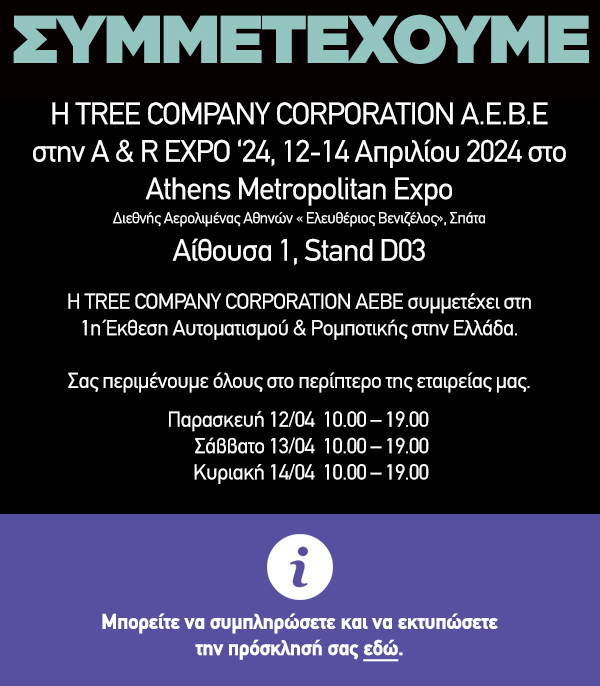 ΣΥΜΜΕΤΕΧΟΥΜΕ

Η TREE COMPANY CORPORATION A.E.B.E στην A & R EXPO '24, 12-14 Απριλίου 2024 στο Athens Metropolitan Expo

Διεθνής Αερολιμένας Αθηνών « Ελευθέριος Βενιζέλος», Σπάτα

Αίθουσα 1, Stand D03

Η TREE COMPANY CORPORATION AEBE συμμετέχει στη 1η Έκθεση Αυτοματισμού & Ρομποτικής στην Ελλάδα.

Σας περιμένουμε όλους στο περίπτερο της εταιρείας μας.

Παρασκευή 12/04 10.00 – 19.00
Σάββατο 13/04 10.00 – 19.00
Κυριακή 14/04 10.00 – 19.00

i

Μπορείτε να συμπληρώσετε και να εκτυπώσετε την πρόσκλησή σας εδώ.